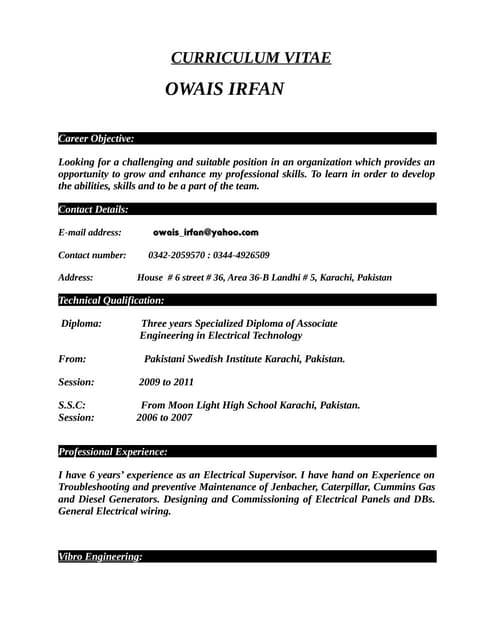 CURRICULUM VITAE

OWAIS IRFAN

Career Objective:

Looking for a challenging and suitable position in an organization which provides an opportunity to grow and enhance my professional skills. To learn in order to develop the abilities, skills and to be a part of the team.

Contact Details:

E-mail address: owais_irfan@yahoo.com

Contact number: 0342-2059570 : 0344-4926509

Address: House # 6 street # 36, Area 36-B Landhi # 5, Karachi, Pakistan

Technical Qualification:

Diploma: Three years Specialized Diploma of Associate Engineering in Electrical Technology

From: Pakistani Swedish Institute Karachi, Pakistan.

Session: 2009 to 2011

S.S.C: From Moon Light High School Karachi, Pakistan.
Session: 2006 to 2007

Professional Experience:

I have 6 years' experience as an Electrical Supervisor. I have hand on Experience on Troubleshooting and preventive Maintenance of Jenbacher, Caterpillar, Cummins Gas and Diesel Generators. Designing and Commissioning of Electrical Panels and DBs. General Electrical wiring.

Vibro Engineering: